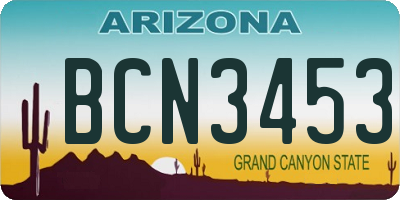 ARIZONA

BCN3453

GRAND CANYON STATE